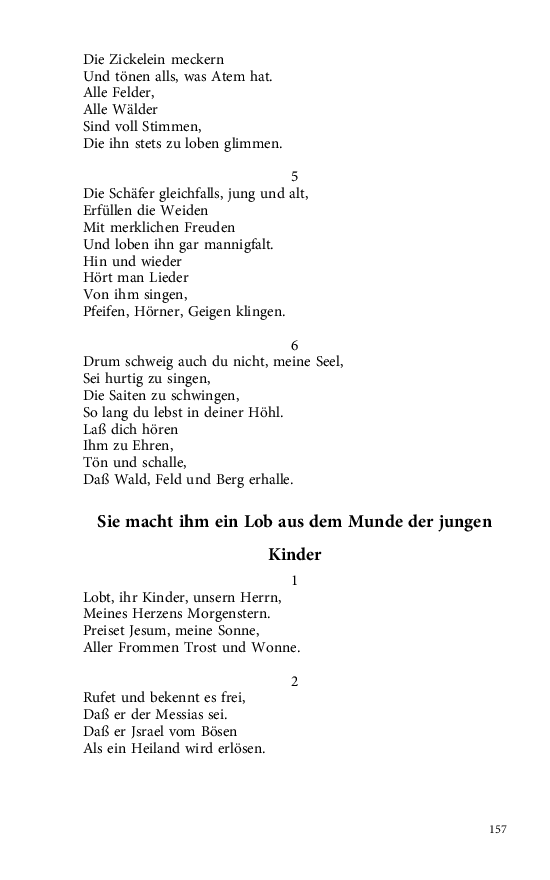 Die Zickelein meckern
Und tönen alls, was Atem hat.
Alle Felder,
Alle Wälder
Sind voll Stimmen,
Die ihn stets zu loben glimmen.

5

Die Schäfer gleichfalls, jung und alt,
Erfüllen die Weiden
Mit merklichen Freuden
Und loben ihn gar mannigfalt.
Hin und wieder
Hört man Lieder
Von ihm singen,
Pfeifen, Hörner, Geigen klingen.

6

Drum schweig auch du nicht, meine Seel,
Sei hurtig zu singen,
Die Saiten zu schwingen,
So lang du lebst in deiner Höhl.
Laß dich hören
Ihm zu Ehren,
Tön und schalle,
Daß Wald, Feld und Berg erhalle.

Sie macht ihm ein Lob aus dem Munde der jungen Kinder

1

Lobt, ihr Kinder, unsern Herrn,
Meines Herzens Morgenstern.
Preiset Jesum, meine Sonne,
Aller Frommen Trost und Wonne.

2

Rufet und bekennt es frei,
Daß er der Messias sei.
Daß er Jsrael vom Bösen
Als ein Heiland wird erlösen.

157